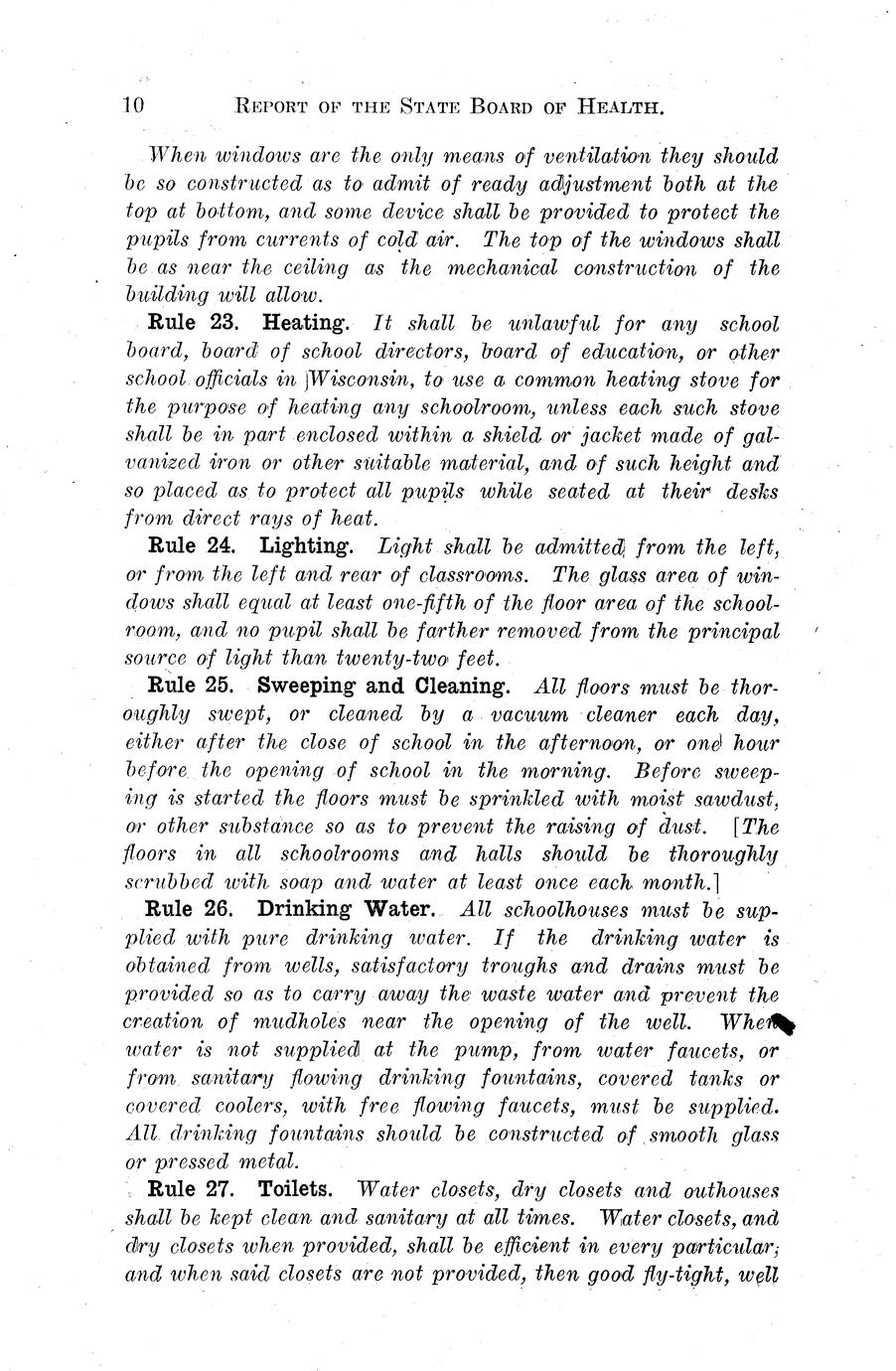 10 REPORT OF THE STATE BOARD OF HEALTH.

When windows are the only means of ventilation they should be so constructed as to admit of ready adjustment both at the top at bottom, and some device shall be provided to protect the pupils from currents of cold air. The top of the windows shall be as near the ceiling as the mechanical construction of the building will allow.

Rule 23. Heating. It shall be unlawful for any school board, board of school directors, board of education, or other school officials in Wisconsin, to use a common heating stove for the purpose of heating any schoolroom, unless each such stove shall be in part enclosed within a shield or jacket made of galvanized iron or other suitable material, and of such height and so placed as to protect all pupils while seated at their desks from direct rays of heat.

Rule 24. Lighting. Light shall be admitted from the left, or from the left and rear of classrooms. The glass area of windows shall equal at least one-fifth of the floor area of the schoolroom, and no pupil shall be farther removed from the principal source of light than twenty-two feet.

Rule 25. Sweeping and Cleaning. All floors must be thoroughly swept, or cleaned by a vacuum cleaner each day, either after the close of school in the afternoon, or one hour before the opening of school in the morning. Before sweeping is started the floors must be sprinkled with moist sawdust, or other substance so as to prevent the raising of dust. [The floors in all schoolrooms and halls should be thoroughly scrubbed with soap and water at least once each month.]

Rule 26. Drinking Water. All schoolhouses must be supplied with pure drinking water. If the drinking water is obtained from wells, satisfactory troughs and drains must be provided so as to carry away the waste water and prevent the creation of mudholes near the opening of the well. When water is not supplied at the pump, from water faucets, or from sanitary flowing drinking fountains, covered tanks or covered coolers, with free flowing faucets, must be supplied. All drinking fountains should be constructed of smooth glass or pressed metal.

Rule 27. Toilets. Water closets, dry closets and outhouses shall be kept clean and sanitary at all times. Water closets, and dry closets when provided, shall be efficient in every particular; and when said closets are not provided, then good fly-tight, well